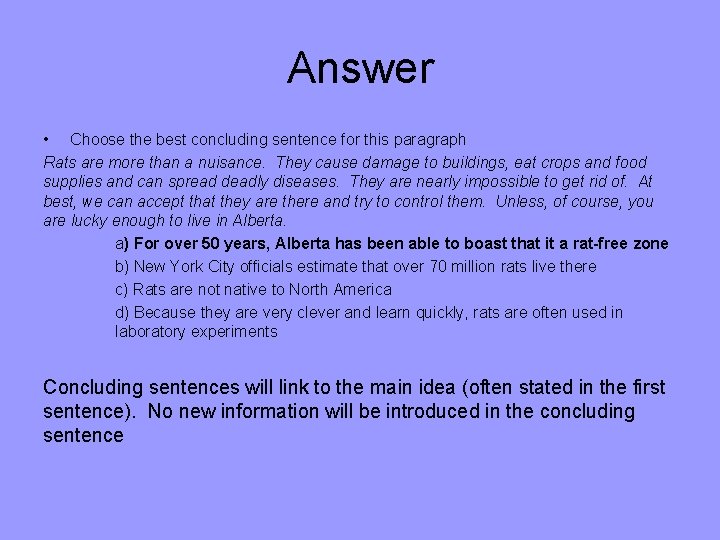 Answer

• Choose the best concluding sentence for this paragraph

Rats are more than a nuisance. They cause damage to buildings, eat crops and food supplies and can spread deadly diseases. They are nearly impossible to get rid of. At best, we can accept that they are there and try to control them. Unless, of course, you are lucky enough to live in Alberta.

a) For over 50 years, Alberta has been able to boast that it a rat-free zone

b) New York City officials estimate that over 70 million rats live there

c) Rats are not native to North America

d) Because they are very clever and learn quickly, rats are often used in laboratory experiments

Concluding sentences will link to the main idea (often stated in the first sentence). No new information will be introduced in the concluding sentence